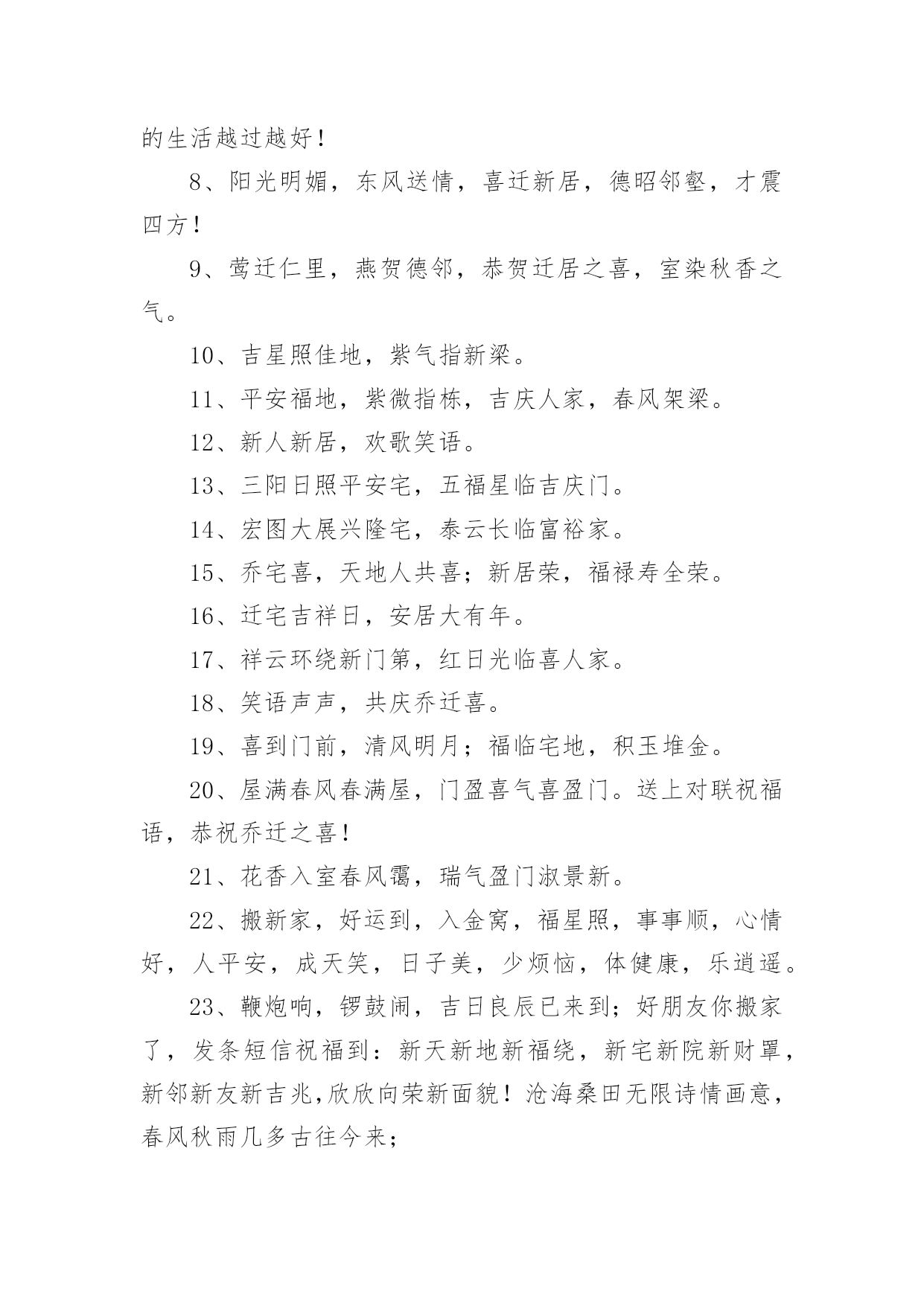 的生活越过越好！

8、阳光明媚，东风送情，喜迁新居，德昭邻壑，才震四方！

9、莺迁仁里，燕贺德邻，恭贺迁居之喜，室染秋香之气。

10、吉星照佳地，紫气指新梁。

11、平安福地，紫微指栋，吉庆人家，春风架梁。

12、新人新居，欢歌笑语。

13、三阳日照平安宅，五福星临吉庆门。

14、宏图大展兴隆宅，泰云长临富裕家。

15、乔宅喜，天地人共喜；新居荣，福禄寿全荣。

16、迁宅吉祥日，安居大有年。

17、祥云环绕新门第，红日光临喜人家。

18、笑语声声，共庆乔迁喜。

19、喜到门前，清风明月；福临宅地，积玉堆金。

20、屋满春风春满屋，门盈喜气喜盈门。送上对联祝福语，恭祝乔迁之喜！

21、花香入室春风霭，瑞气盈门淑景新。

22、搬新家，好运到，入金窝，福星照，事事顺，心情好，人平安，成天笑，日子美，少烦恼，体健康，乐逍遥。

23、鞭炮响，锣鼓闹，吉日良辰已来到；好朋友你搬家了，发条短信祝福到：新天新地新福绕，新宅新院新财罩，新邻新友新吉兆,欣欣向荣新面貌！沧海桑田无限诗情画意，春风秋雨几多古往今来；